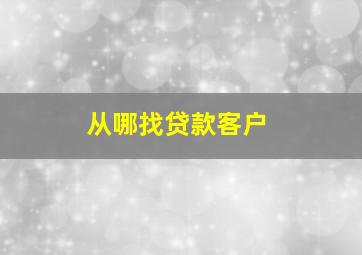 从哪找贷款客户